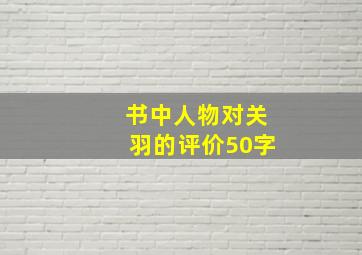 书中人物对关羽的评价50字